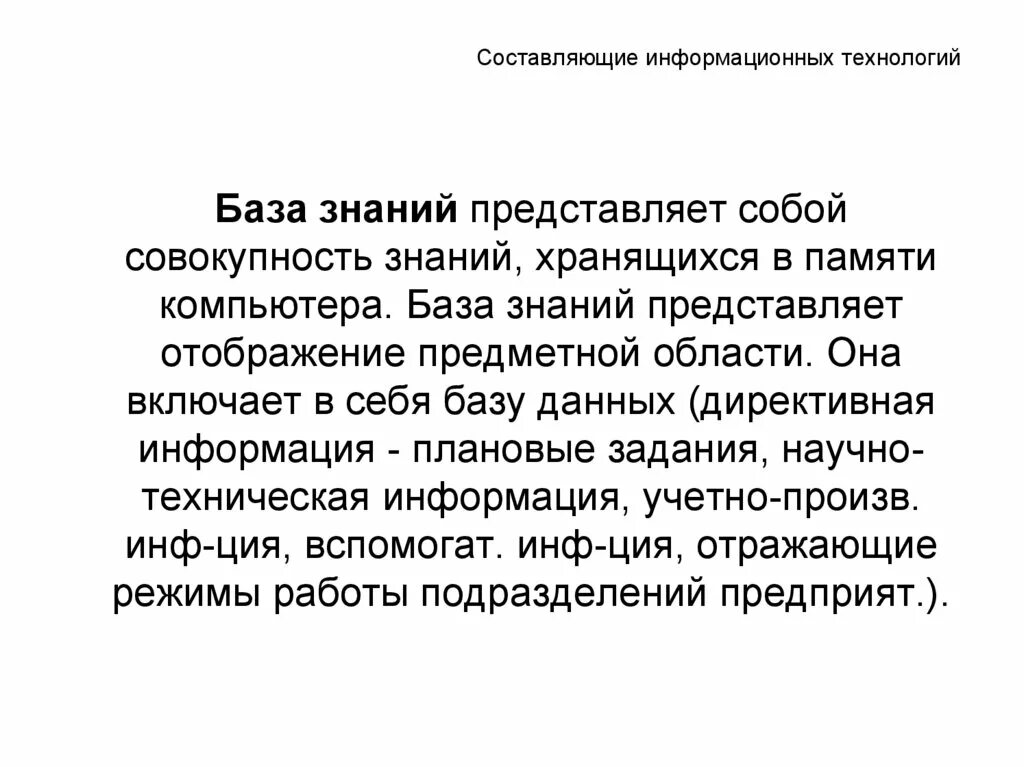 Составляющие информационных технологий

База знаний представляет собой совокупность знаний, хранящихся в памяти компьютера. База знаний представляет отображение предметной области. Она включает в себя базу данных (директивная информация - плановые задания, научно-техническая информация, учетно-произв. инф-ция, вспомогат. инф-ция, отражающие режимы работы подразделений предприят.).